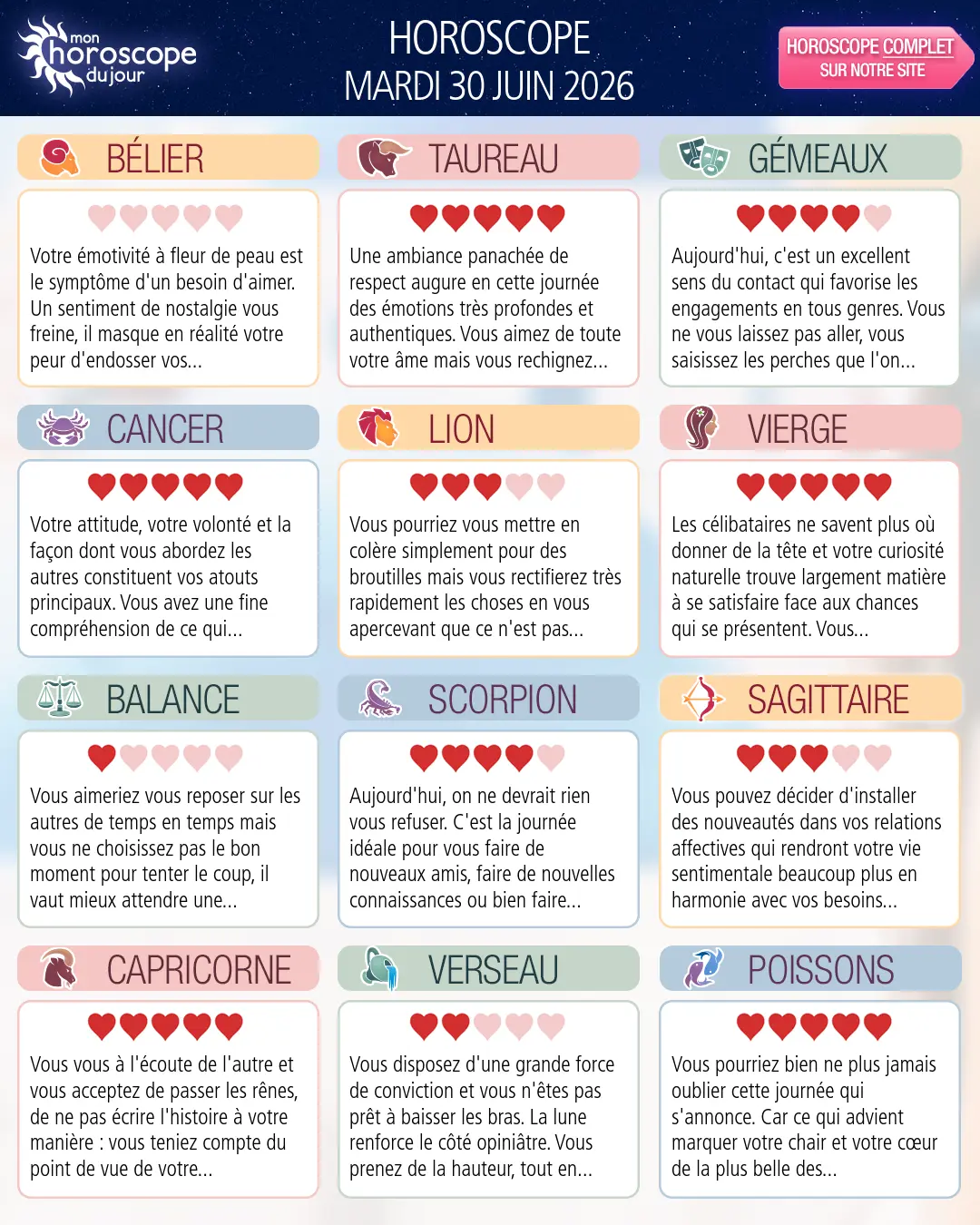 mon horoscope du jour

HOROSCOPE
MARDI 30 JUIN 2026

HOROSCOPE COMPLET
SUR NOTRE SITE

BÉLIER

Votre émotivité à fleur de peau est le symptôme d'un besoin d'aimer. Un sentiment de nostalgie vous freine, il masque en réalité votre peur d'endosser vos...

TAUREAU

Une ambiance panachée de respect augure en cette journée des émotions très profondes et authentiques. Vous aimez de toute votre âme mais vous rechignez...

GÉMEAUX

Aujourd'hui, c'est un excellent sens du contact qui favorise les engagements en tous genres. Vous ne vous laissez pas aller, vous saisissez les perches que l'on...

CANCER

Votre attitude, votre volonté et la façon dont vous abordez les autres constituent vos atouts principaux. Vous avez une fine compréhension de ce qui...

LION

Vous pourriez vous mettre en colère simplement pour des broutilles mais vous rectifierez très rapidement les choses en vous apercevant que ce n'est pas...

VIERGE

Les célibataires ne savent plus où donner de la tête et votre curiosité naturelle trouve largement matière à se satisfaire face aux chances qui se présentent. Vous...

BALANCE

Vous aimeriez vous reposer sur les autres de temps en temps mais vous ne choisissez pas le bon moment pour tenter le coup, il vaut mieux attendre une...

SCORPION

Aujourd'hui, on ne devrait rien vous refuser. C'est la journée idéale pour vous faire de nouveaux amis, faire de nouvelles connaissances ou bien faire...

SAGITTAIRE

Vous pouvez décider d'installer des nouveautés dans vos relations affectives qui rendront votre vie sentimentale beaucoup plus en harmonie avec vos besoins...

CAPRICORNE

Vous vous à l'écoute de l'autre et vous acceptez de passer les rênes, de ne pas écrire l'histoire à votre manière : vous teniez compte du point de vue de votre...

VERSEAU

Vous disposez d'une grande force de conviction et vous n'êtes pas prêt à baisser les bras. La lune renforce le côté opiniâtre. Vous prenez de la hauteur, tout en...

POISSONS

Vous pourriez bien ne plus jamais oublier cette journée qui s'annonce. Car ce qui advient marquer votre chair et votre cœur de la plus belle des...